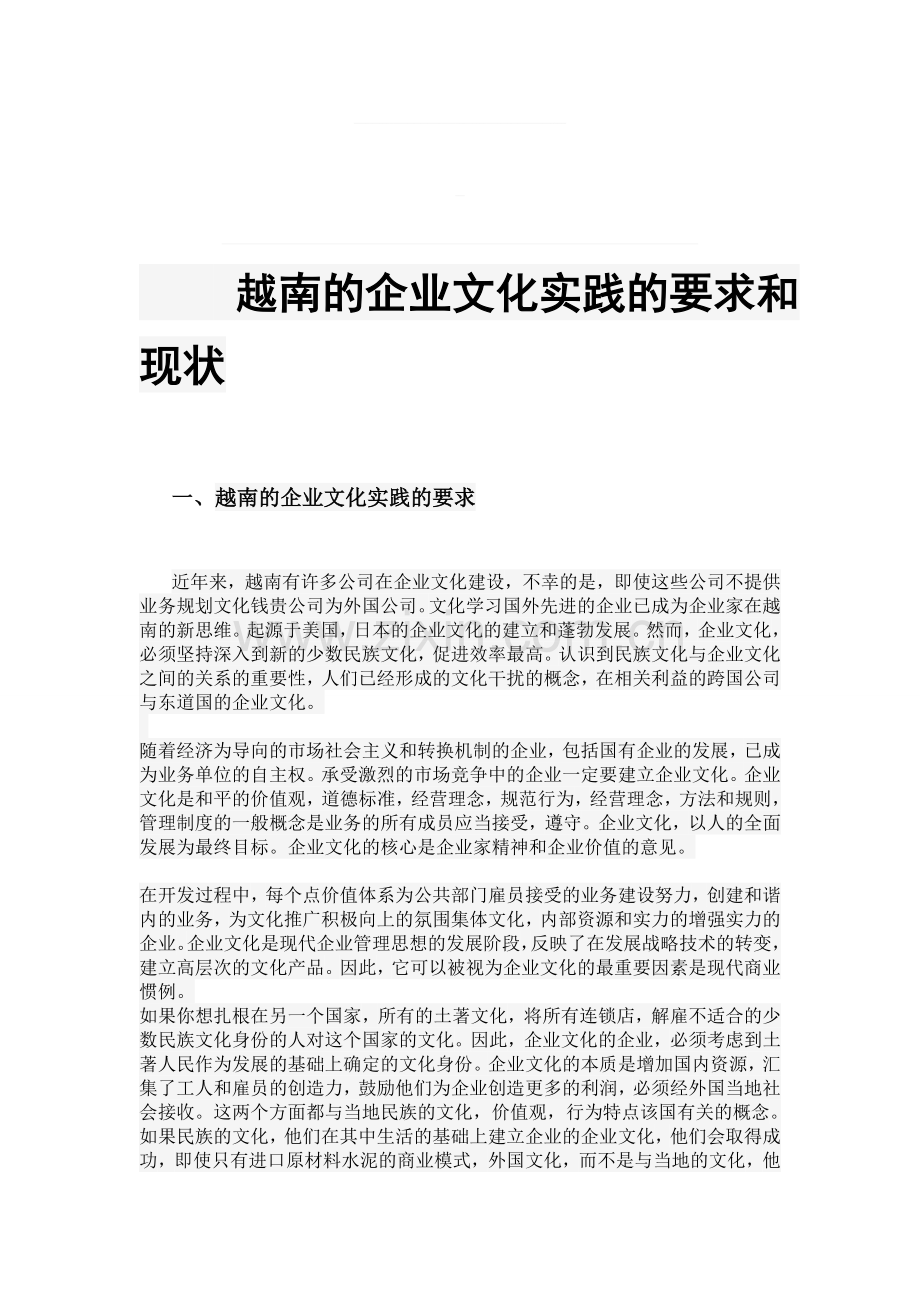 越南的企业文化实践的要求和现状

一、越南的企业文化实践的要求

近年来，越南有许多公司在企业文化建设，不幸的是，即使这些公司不提供业务规划文化钱贵公司为外国公司。文化学习国外先进的企业已成为企业家在越南的新思维。起源于美国，日本的企业文化的建立和蓬勃发展。然而，企业文化，必须坚持深入到新的少数民族文化，促进效率最高。认识到民族文化与企业文化之间的关系的重要性，人们已经形成的文化干扰的概念，在相关利益的跨国公司与东道国的企业文化。

随着经济为导向的市场社会主义和转换机制的企业，包括国有企业的发展，已成为业务单位的自主权。承受激烈的市场竞争中的企业一定要建立企业文化。企业文化是和平的价值观，道德标准，经营理念，规范行为，经营理念，方法和规则，管理制度的一般概念是业务的所有成员应当接受，遵守。企业文化，以人的全面发展为最终目标。企业文化的核心是企业家精神和企业价值的意见。

在开发过程中，每个点价值体系为公共部门雇员接受的业务建设努力，创建和谐内的业务，为文化推广积极向上的氛围集体文化，内部资源和实力的增强实力的企业。企业文化是现代企业管理思想的发展阶段，反映了在发展战略技术的转变，建立高层次的文化产品。因此，它可以被视为企业文化的最重要因素是现代商业惯例。

如果你想扎根在另一个国家，所有的土著文化，将所有连锁店，解雇不适合的少数民族文化身份的人对这个国家的文化。因此，企业文化的企业，必须考虑到土著人民作为发展的基础上确定的文化身份。企业文化的本质是增加国内资源，汇集了工人和雇员的创造力，鼓励他们为企业创造更多的利润，必须经外国当地社会接收。这两个方面都与当地民族的文化，价值观，行为特点该国有关的概念。如果民族的文化，他们在其中生活的基础上建立企业的企业文化，他们会取得成功，即使只有进口原材料水泥的商业模式，外国文化，而不是与当地的文化，他